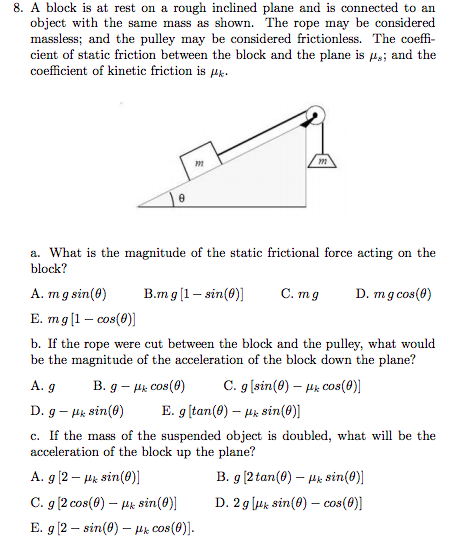 8. A block is at rest on a rough inclined plane and is connected to an object with the same mass as shown. The rope may be considered massless; and the pulley may be considered frictionless. The coefficient of static friction between the block and the plane is $\mu_s$; and the coefficient of kinetic friction is $\mu_k$.

$m$

$m$

$\theta$

a. What is the magnitude of the static frictional force acting on the block?

A. $m\,g\,sin(\theta)$ B.$m\,g\,[1 - sin(\theta)]$ C. $m\,g$ D. $m\,g\,cos(\theta)$

E. $m\,g\,[1 - cos(\theta)]$

b. If the rope were cut between the block and the pulley, what would be the magnitude of the acceleration of the block down the plane?

A. $g$ B. $g - \mu_k\,cos(\theta)$ C. $g\,[sin(\theta) - \mu_k\,cos(\theta)]$

D. $g - \mu_k\,sin(\theta)$ E. $g\,[tan(\theta) - \mu_k\,sin(\theta)]$

c. If the mass of the suspended object is doubled, what will be the acceleration of the block up the plane?

A. $g\,[2 - \mu_k\,sin(\theta)]$ B. $g\,[2\,tan(\theta) - \mu_k\,sin(\theta)]$

C. $g\,[2\,cos(\theta) - \mu_k\,sin(\theta)]$ D. $2\,g\,[\mu_k\,sin(\theta) - cos(\theta)]$

E. $g\,[2 - sin(\theta) - \mu_k\,cos(\theta)]$.